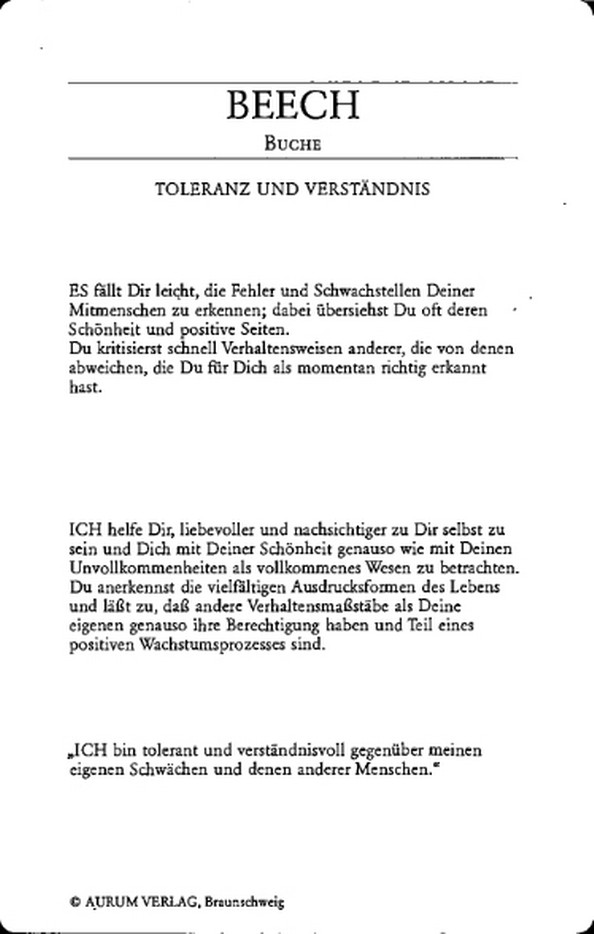 BEECH

BUCHE

TOLERANZ UND VERSTÄNDNIS

ES fällt Dir leicht, die Fehler und Schwachstellen Deiner Mitmenschen zu erkennen; dabei übersiehst Du oft deren Schönheit und positive Seiten.
Du kritisierst schnell Verhaltensweisen anderer, die von denen abweichen, die Du für Dich als momentan richtig erkannt hast.

ICH helfe Dir, liebevoller und nachsichtiger zu Dir selbst zu sein und Dich mit Deiner Schönheit genauso wie mit Deinen Unvollkommenheiten als vollkommenes Wesen zu betrachten. Du anerkennst die vielfältigen Ausdrucksformen des Lebens und läßt zu, daß andere Verhaltensmaßstäbe als Deine eigenen genauso ihre Berechtigung haben und Teil eines positiven Wachstumsprozesses sind.

„ICH bin tolerant und verständnisvoll gegenüber meinen eigenen Schwächen und denen anderer Menschen."

© AURUM VERLAG, Braunschweig